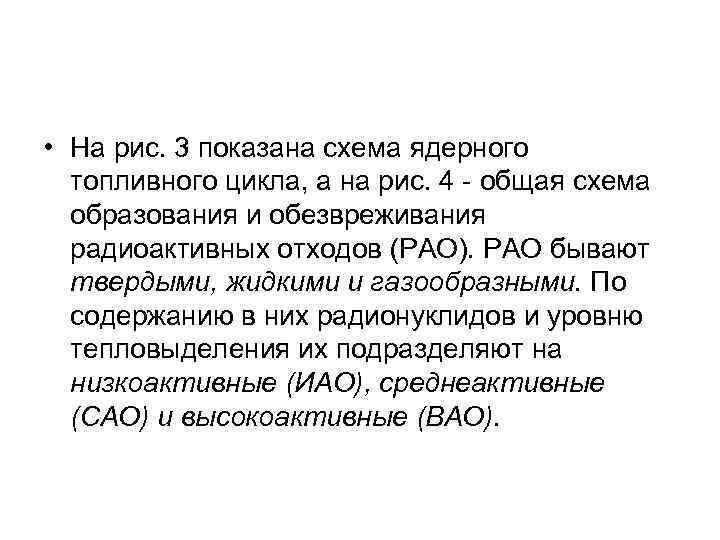 • На рис. 3 показана схема ядерного топливного цикла, а на рис. 4 - общая схема образования и обезвреживания радиоактивных отходов (РАО). РАО бывают твердыми, жидкими и газообразными. По содержанию в них радионуклидов и уровню тепловыделения их подразделяют на низкоактивные (ИАО), среднеактивные (САО) и высокоактивные (ВАО).